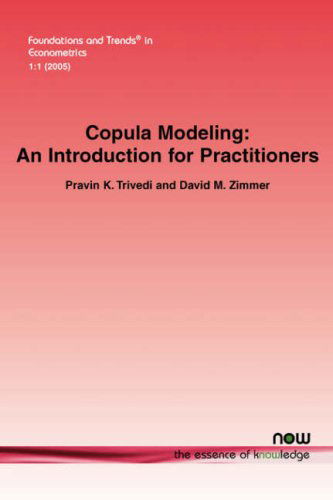 Foundations and Trends® in Econometrics
1:1 (2005)

Copula Modeling:
An Introduction for Practitioners

Pravin K. Trivedi and David M. Zimmer

now
the essence of knowledge